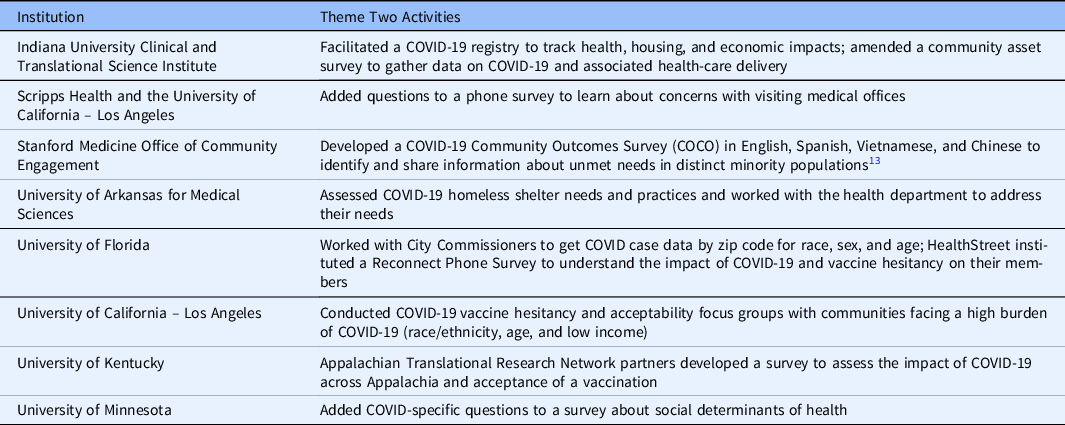 | Institution | Theme Two Activities |
|---|---|
| Indiana University Clinical and Translational Science Institute | Facilitated a COVID-19 registry to track health, housing, and economic impacts; amended a community asset survey to gather data on COVID-19 and associated health-care delivery |
| Scripps Health and the University of California – Los Angeles | Added questions to a phone survey to learn about concerns with visiting medical offices |
| Stanford Medicine Office of Community Engagement | Developed a COVID-19 Community Outcomes Survey (COCO) in English, Spanish, Vietnamese, and Chinese to identify and share information about unmet needs in distinct minority populations$^{13}$ |
| University of Arkansas for Medical Sciences | Assessed COVID-19 homeless shelter needs and practices and worked with the health department to address their needs |
| University of Florida | Worked with City Commissioners to get COVID case data by zip code for race, sex, and age; HealthStreet instituted a Reconnect Phone Survey to understand the impact of COVID-19 and vaccine hesitancy on their members |
| University of California – Los Angeles | Conducted COVID-19 vaccine hesitancy and acceptability focus groups with communities facing a high burden of COVID-19 (race/ethnicity, age, and low income) |
| University of Kentucky | Appalachian Translational Research Network partners developed a survey to assess the impact of COVID-19 across Appalachia and acceptance of a vaccination |
| University of Minnesota | Added COVID-specific questions to a survey about social determinants of health |